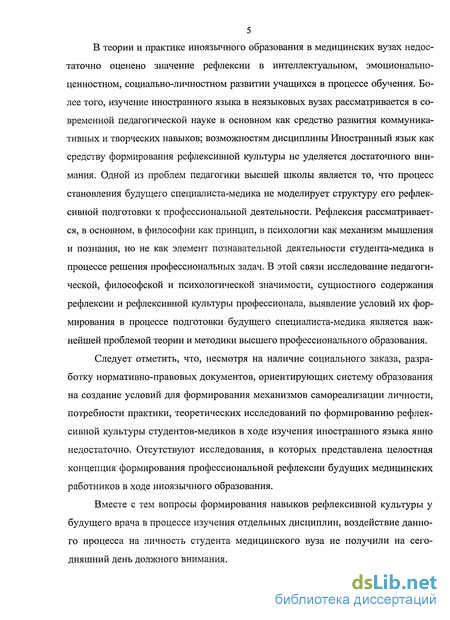 5

В теории и практике иноязычного образования в медицинских вузах недостаточно оценено значение рефлексии в интеллектуальном, эмоционально-ценностном, социально-личностном развитии учащихся в процессе обучения. Более того, изучение иностранного языка в неязыковых вузах рассматривается в современной педагогической науке в основном как средство развития коммуникативных и творческих навыков; возможностям дисциплины Иностранный язык как средству формирования рефлексивной культуры не уделяется достаточного внимания. Одной из проблем педагогики высшей школы является то, что процесс становления будущего специалиста-медика не моделирует структуру его рефлексивной подготовки к профессиональной деятельности. Рефлексия рассматривается, в основном, в философии как принцип, в психологии как механизм мышления и познания, но не как элемент познавательной деятельности студента-медика в процессе решения профессиональных задач. В этой связи исследование педагогической, философской и психологической значимости, сущностного содержания рефлексии и рефлексивной культуры профессионала, выявление условий их формирования в процессе подготовки будущего специалиста-медика является важнейшей проблемой теории и методики высшего профессионального образования.

Следует отметить, что, несмотря на наличие социального заказа, разработку нормативно-правовых документов, ориентирующих систему образования на создание условий для формирования механизмов самореализации личности, потребности практики, теоретических исследований по формированию рефлексивной культуры студентов-медиков в ходе изучения иностранного языка явно недостаточно. Отсутствуют исследования, в которых представлена целостная концепция формирования профессиональной рефлексии будущих медицинских работников в ходе иноязычного образования.

Вместе с тем вопросы формирования навыков рефлексивной культуры у будущего врача в процессе изучения отдельных дисциплин, воздействие данного процесса на личность студента медицинского вуза не получили на сегодняшний день должного внимания.

dsLib.net
библиотека диссертаций